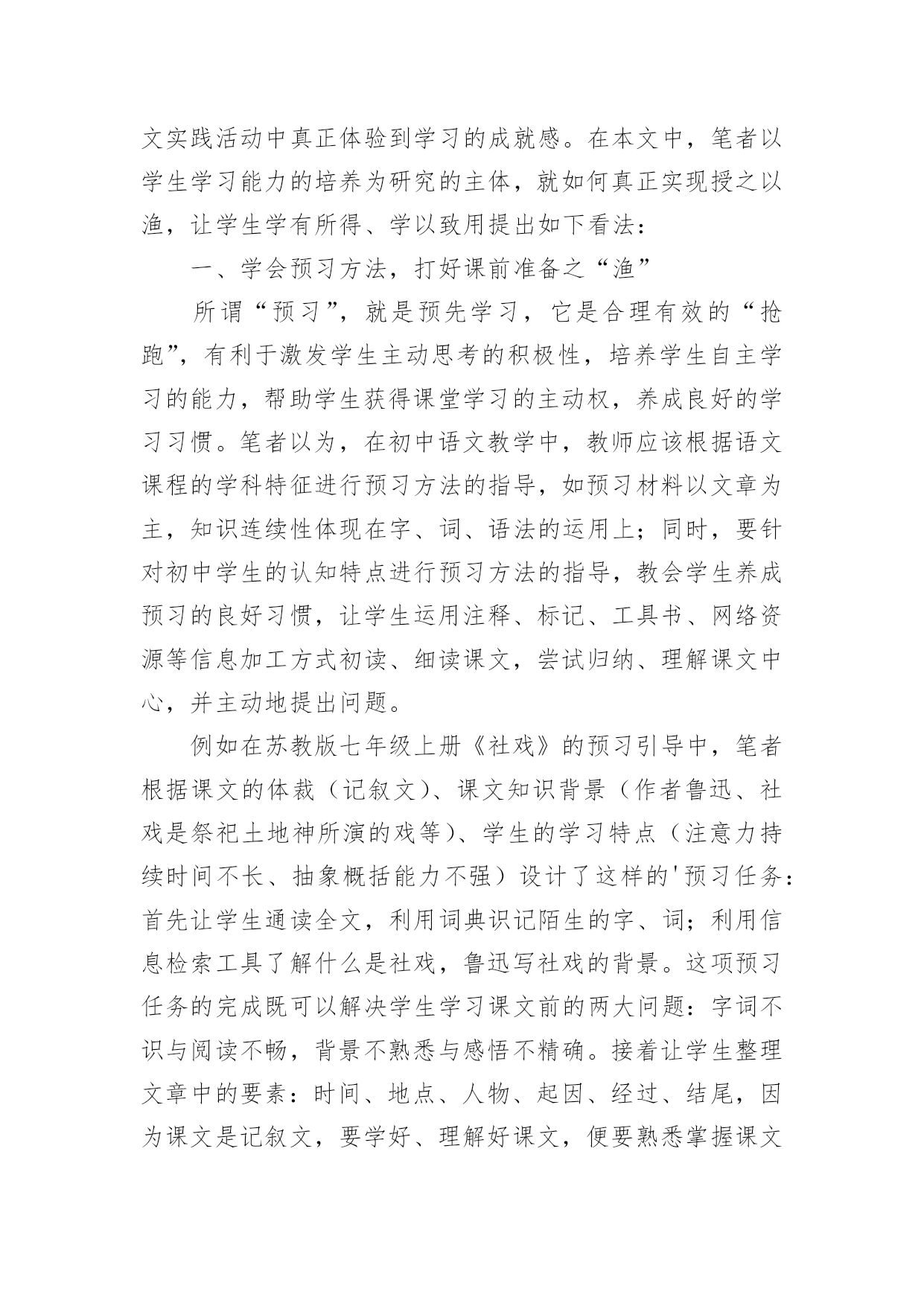 文实践活动中真正体验到学习的成就感。在本文中，笔者以学生学习能力的培养为研究的主体，就如何真正实现授之以渔，让学生学有所得、学以致用提出如下看法：

一、学会预习方法，打好课前准备之“渔”

所谓“预习”，就是预先学习，它是合理有效的“抢跑”，有利于激发学生主动思考的积极性，培养学生自主学习的能力，帮助学生获得课堂学习的主动权，养成良好的学习习惯。笔者以为，在初中语文教学中，教师应该根据语文课程的学科特征进行预习方法的指导，如预习材料以文章为主，知识连续性体现在字、词、语法的运用上；同时，要针对初中学生的认知特点进行预习方法的指导，教会学生养成预习的良好习惯，让学生运用注释、标记、工具书、网络资源等信息加工方式初读、细读课文，尝试归纳、理解课文中心，并主动地提出问题。

例如在苏教版七年级上册《社戏》的预习引导中，笔者根据课文的体裁（记叙文）、课文知识背景（作者鲁迅、社戏是祭祀土地神所演的戏等）、学生的学习特点（注意力持续时间不长、抽象概括能力不强）设计了这样的'预习任务：首先让学生通读全文，利用词典识记陌生的字、词；利用信息检索工具了解什么是社戏，鲁迅写社戏的背景。这项预习任务的完成既可以解决学生学习课文前的两大问题：字词不识与阅读不畅，背景不熟悉与感悟不精确。接着让学生整理文章中的要素：时间、地点、人物、起因、经过、结尾，因为课文是记叙文，要学好、理解好课文，便要熟悉掌握课文